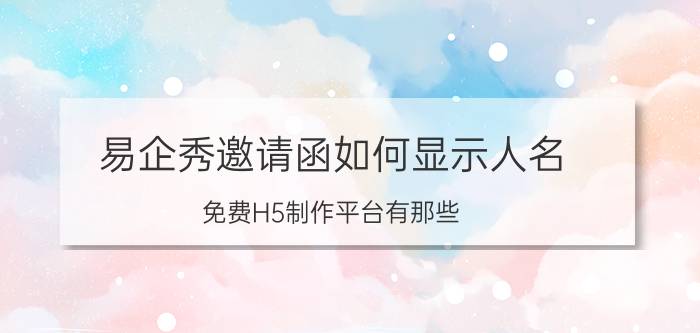 易企秀邀请函如何显示人名

免费H5制作平台有那些